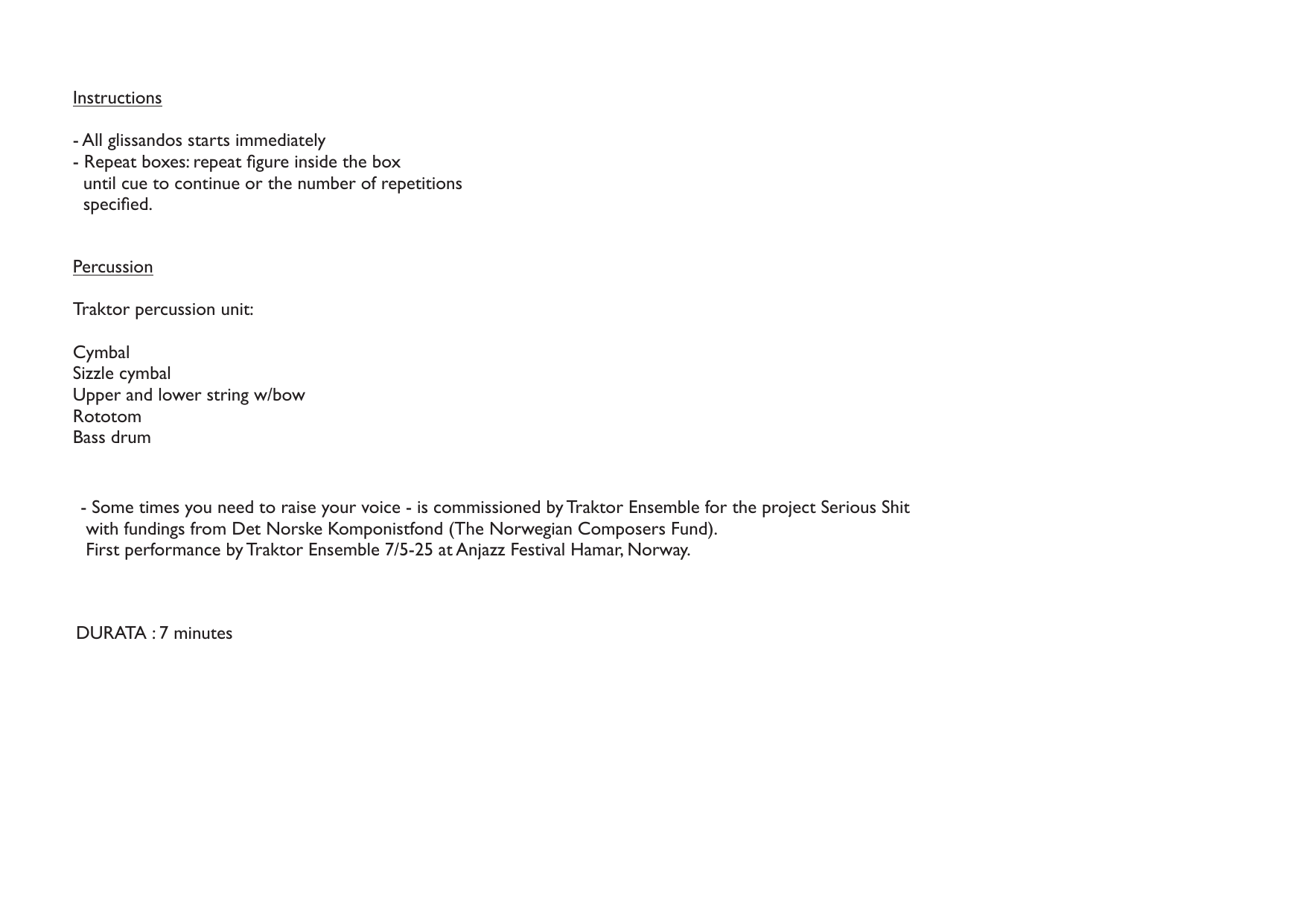 Instructions

- All glissandos starts immediately
- Repeat boxes: repeat figure inside the box until cue to continue or the number of repetitions specified.

Percussion

Traktor percussion unit:

Cymbal
Sizzle cymbal
Upper and lower string w/bow
Rototom
Bass drum

- Some times you need to raise your voice - is commissioned by Traktor Ensemble for the project Serious Shit with fundings from Det Norske Komponistfond (The Norwegian Composers Fund). First performance by Traktor Ensemble 7/5-25 at Anjazz Festival Hamar, Norway.

DURATA : 7 minutes